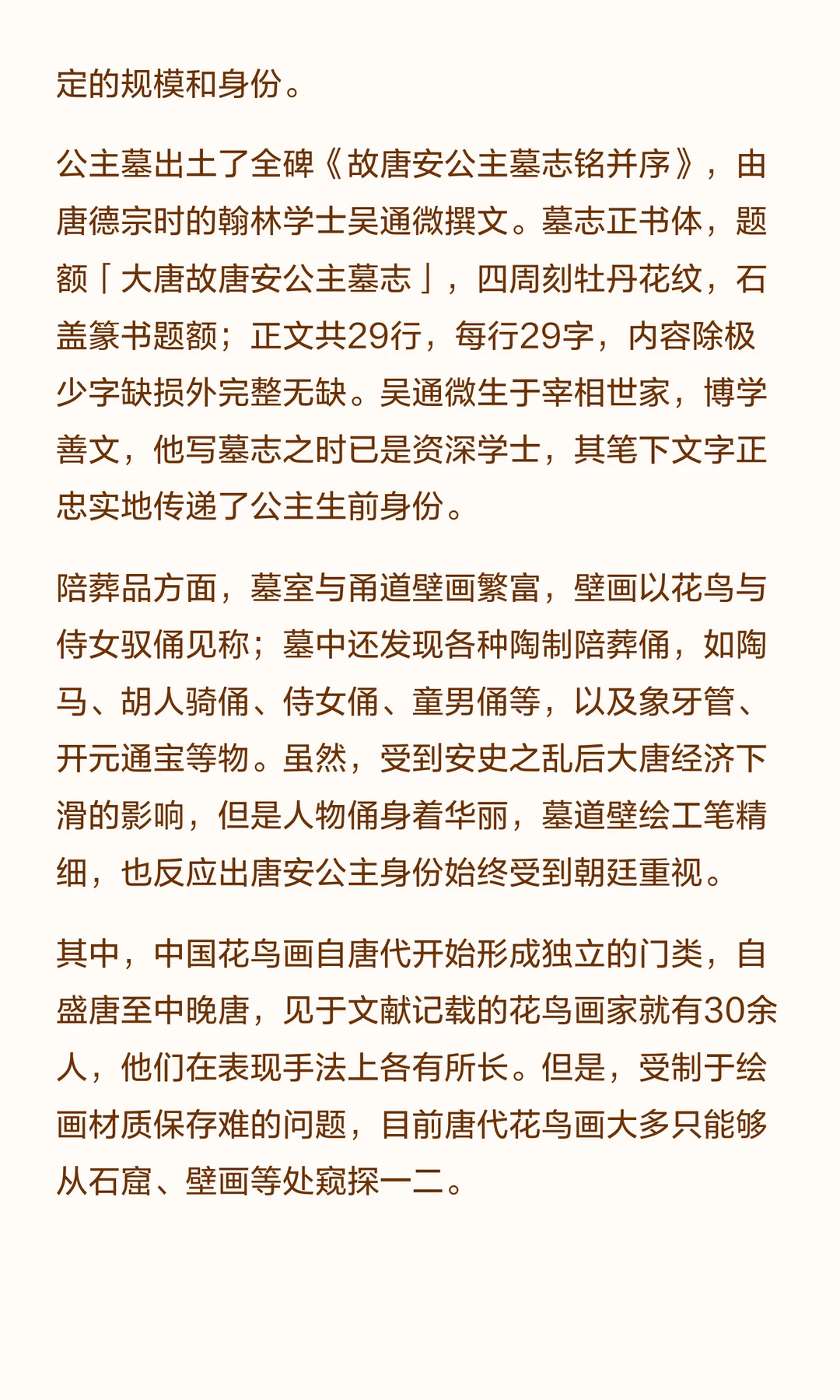 定的规模和身份。

公主墓出土了全碑《故唐安公主墓志铭并序》，由唐德宗时的翰林学士吴通微撰文。墓志正书体，题额「大唐故唐安公主墓志」，四周刻牡丹花纹，石盖篆书题额；正文共29行，每行29字，内容除极少字缺损外完整无缺。吴通微生于宰相世家，博学善文，他写墓志之时已是资深学士，其笔下文字正忠实地传递了公主生前身份。

陪葬品方面，墓室与甬道壁画繁富，壁画以花鸟与侍女驭俑见称；墓中还发现各种陶制陪葬俑，如陶马、胡人骑俑、侍女俑、童男俑等，以及象牙管、开元通宝等物。虽然，受到安史之乱后大唐经济下滑的影响，但是人物俑身着华丽，墓道壁绘工笔精细，也反应出唐安公主身份始终受到朝廷重视。

其中，中国花鸟画自唐代开始形成独立的门类，自盛唐至中晚唐，见于文献记载的花鸟画家就有30余人，他们在表现手法上各有所长。但是，受制于绘画材质保存难的问题，目前唐代花鸟画大多只能够从石窟、壁画等处窥探一二。